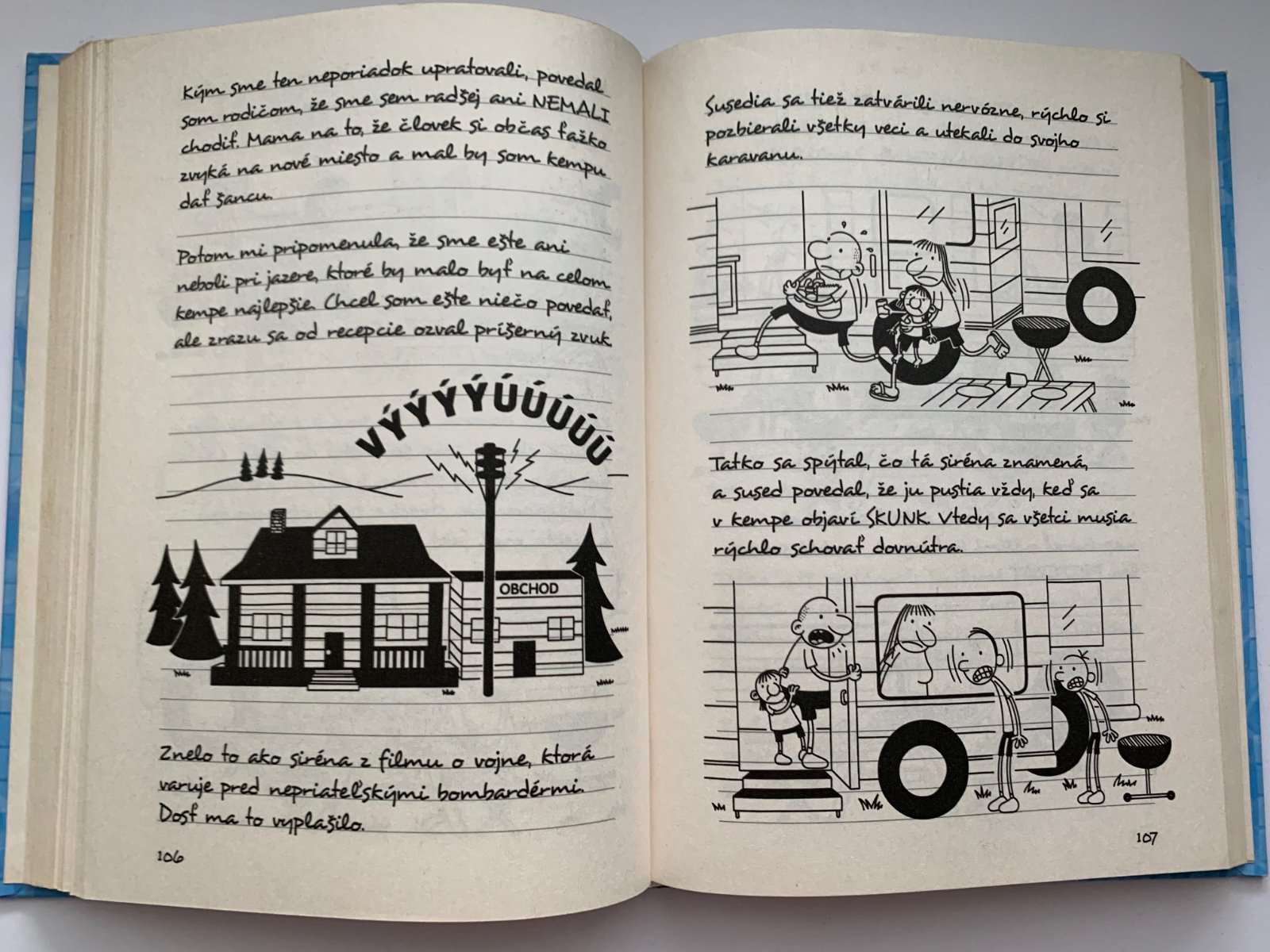 Kým sme ten neporiadok upratovali, povedal som rodičom, že sme sem radšej ani NEMALI chodiť. Mama na to, že človek si občas ťažko zvyká na nové miesto a mal by som kempu dať šancu.

Potom mi pripomenula, že sme ešte ani neboli pri jazere, ktoré by malo byť na celom kempe najlepšie. Chcel som ešte niečo povedať, ale zrazu sa od recepcie ozval príšerný zvuk.

VÝÝÝÝÚÚÚÚÚ

OBCHOD

Znelo to ako siréna z filmu o vojne, ktorá varuje pred nepriateľskými bombardérmi. Dosť ma to vyplašilo.

106

Susedia sa tiež zatvárili nervózne, rýchlo si pozbierali všetky veci a utekali do svojho karavanu.

Tatko sa spýtal, čo tá siréna znamená, a sused povedal, že ju pustia vždy, keď sa v kempe objaví SKUNK. Vtedy sa všetci musia rýchlo schovať dovnútra.

107